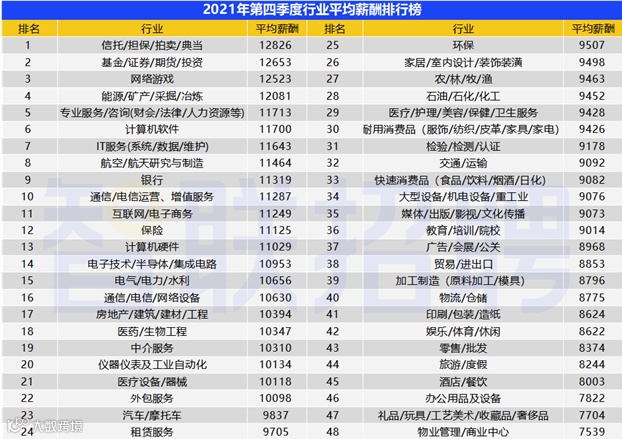 2021年第四季度行业平均薪酬排行榜

| 排名 | 行业 | 平均薪酬 | 排名 | 行业 | 平均薪酬 |
|---|---|---|---|---|---|
| 1 | 信托/担保/拍卖/典当 | 12826 | 25 | 环保 | 9507 |
| 2 | 基金/证券/期货/投资 | 12653 | 26 | 家居/室内设计/装饰装潢 | 9498 |
| 3 | 网络游戏 | 12523 | 27 | 农/林/牧/渔 | 9463 |
| 4 | 能源/矿产/采掘/冶炼 | 12081 | 28 | 石油/石化/化工 | 9452 |
| 5 | 专业服务/咨询(财会/法律/人力资源等) | 11713 | 29 | 医疗/护理/美容/保健/卫生服务 | 9428 |
| 6 | 计算机软件 | 11700 | 30 | 耐用消费品（服饰/纺织/皮革/家具/家电） | 9426 |
| 7 | IT服务(系统/数据/维护) | 11643 | 31 | 检验/检测/认证 | 9178 |
| 8 | 航空/航天研究与制造 | 11464 | 32 | 交通/运输 | 9092 |
| 9 | 银行 | 11319 | 33 | 快速消费品（食品/饮料/烟酒/日化） | 9082 |
| 10 | 通信/电信运营、增值服务 | 11287 | 34 | 大型设备/机电设备/重工业 | 9076 |
| 11 | 互联网/电子商务 | 11249 | 35 | 媒体/出版/影视/文化传播 | 9073 |
| 12 | 保险 | 11125 | 36 | 教育/培训/院校 | 9014 |
| 13 | 计算机硬件 | 11029 | 37 | 广告/会展/公关 | 8968 |
| 14 | 电子技术/半导体/集成电路 | 10953 | 38 | 贸易/进出口 | 8853 |
| 15 | 电气/电力/水利 | 10656 | 39 | 加工制造（原料加工/模具） | 8796 |
| 16 | 通信/电信/网络设备 | 10630 | 40 | 物流/仓储 | 8775 |
| 17 | 房地产/建筑/建材/工程 | 10394 | 41 | 印刷/包装/造纸 | 8624 |
| 18 | 医药/生物工程 | 10347 | 42 | 娱乐/体育/休闲 | 8622 |
| 19 | 中介服务 | 10310 | 43 | 零售/批发 | 8374 |
| 20 | 仪器仪表及工业自动化 | 10134 | 44 | 旅游/度假 | 8244 |
| 21 | 医疗设备/器械 | 10118 | 45 | 酒店/餐饮 | 8003 |
| 22 | 外包服务 | 10098 | 46 | 办公用品及设备 | 7822 |
| 23 | 汽车/摩托车 | 9837 | 47 | 礼品/玩具/工艺美术/收藏品/奢侈品 | 7704 |
| 24 | 租赁服务 | 9705 | 48 | 物业管理/商业中心 | 7539 |

智联招聘

大数跨境